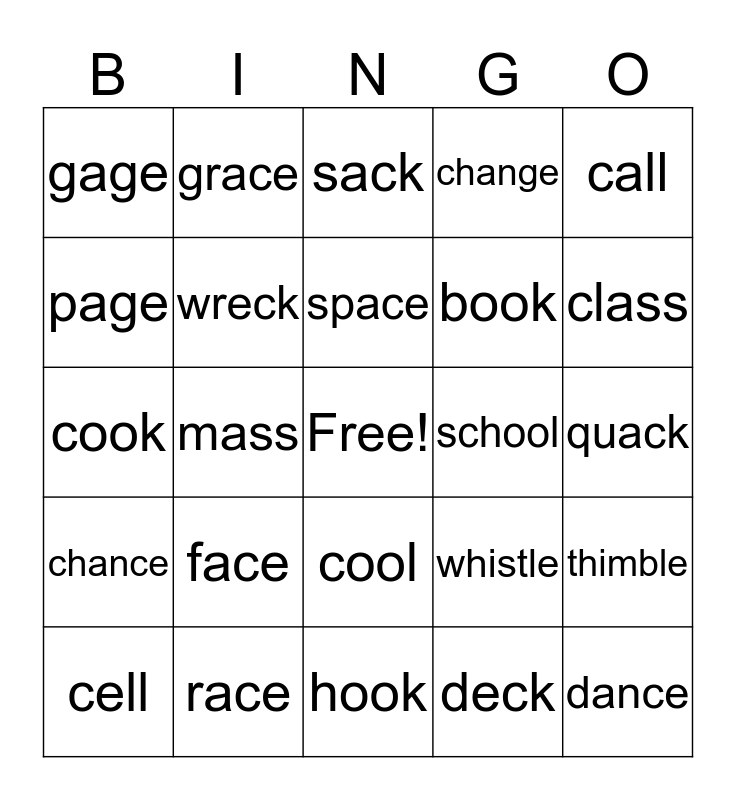 | B | I | N | G | O |
|---|---|---|---|---|
| gage | grace | sack | change | call |
| page | wreck | space | book | class |
| cook | mass | Free! | school | quack |
| chance | face | cool | whistle | thimble |
| cell | race | hook | deck | dance |